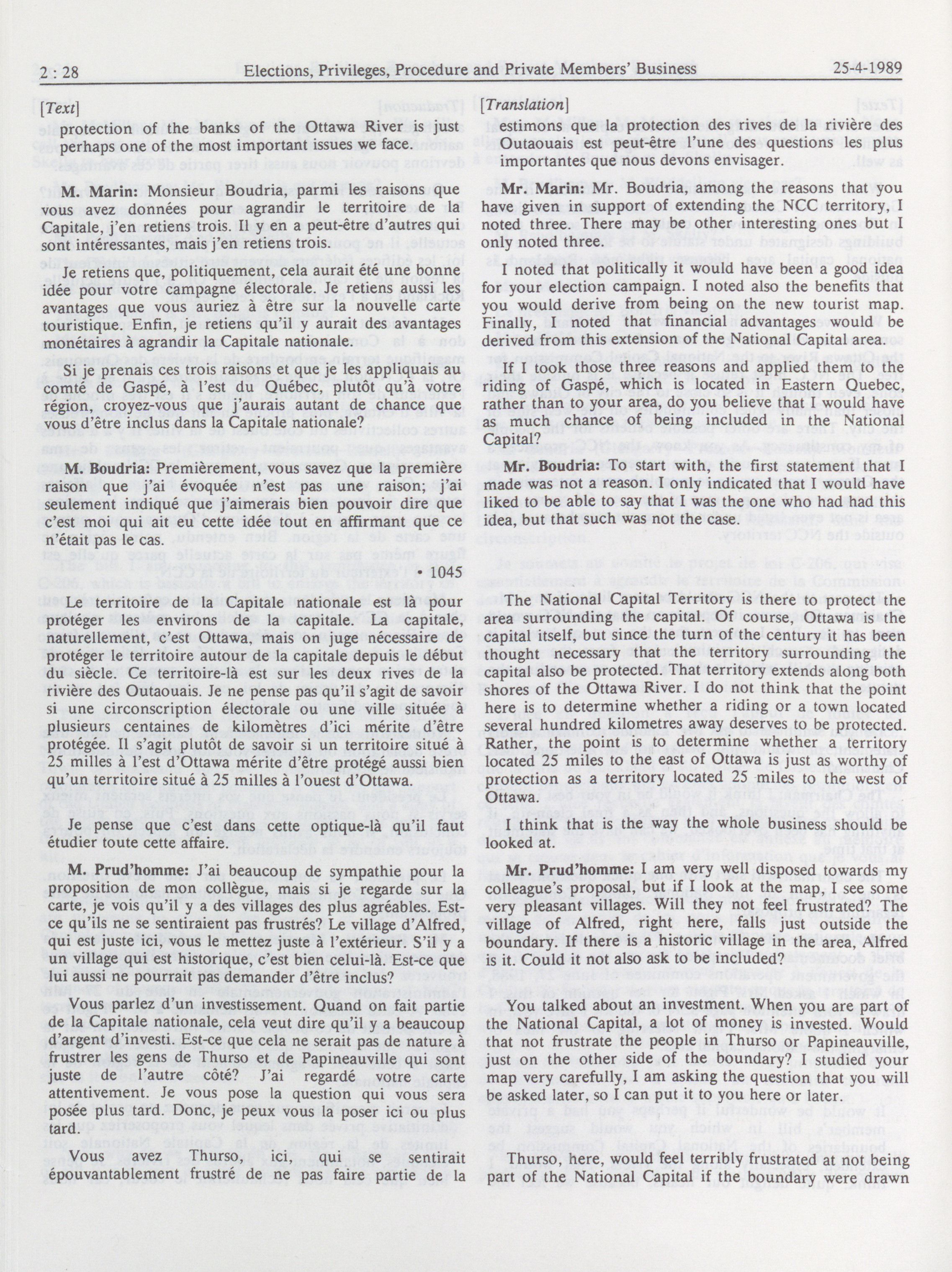 2 : 28 Elections, Privileges, Procedure and Private Members' Business 25-4-1989

[Text]

protection of the banks of the Ottawa River is just perhaps one of the most important issues we face.

M. Marin: Monsieur Boudria, parmi les raisons que vous avez données pour agrandir le territoire de la Capitale, j'en retiens trois. Il y en a peut-être d'autres qui sont intéressantes, mais j'en retiens trois.

Je retiens que, politiquement, cela aurait été une bonne idée pour votre campagne électorale. Je retiens aussi les avantages que vous auriez à être sur la nouvelle carte touristique. Enfin, je retiens qu'il y aurait des avantages monétaires à agrandir la Capitale nationale.

Si je prenais ces trois raisons et que je les appliquais au comté de Gaspé, à l'est du Québec, plutôt qu'à votre région, croyez-vous que j'aurais autant de chance que vous d'être inclus dans la Capitale nationale?

M. Boudria: Premièrement, vous savez que la première raison que j'ai évoquée n'est pas une raison; j'ai seulement indiqué que j'aimerais bien pouvoir dire que c'est moi qui ait eu cette idée tout en affirmant que ce n'était pas le cas.

• 1045

Le territoire de la Capitale nationale est là pour protéger les environs de la capitale. La capitale, naturellement, c'est Ottawa, mais on juge nécessaire de protéger le territoire autour de la capitale depuis le début du siècle. Ce territoire-là est sur les deux rives de la rivière des Outaouais. Je ne pense pas qu'il s'agit de savoir si une circonscription électorale ou une ville située à plusieurs centaines de kilomètres d'ici mérite d'être protégée. Il s'agit plutôt de savoir si un territoire situé à 25 milles à l'est d'Ottawa mérite d'être protégé aussi bien qu'un territoire situé à 25 milles à l'ouest d'Ottawa.

Je pense que c'est dans cette optique-là qu'il faut étudier toute cette affaire.

M. Prud'homme: J'ai beaucoup de sympathie pour la proposition de mon collègue, mais si je regarde sur la carte, je vois qu'il y a des villages des plus agréables. Est-ce qu'ils ne se sentiraient pas frustrés? Le village d'Alfred, qui est juste ici, vous le mettez juste à l'extérieur. S'il y a un village qui est historique, c'est bien celui-là. Est-ce que lui aussi ne pourrait pas demander d'être inclus?

Vous parlez d'un investissement. Quand on fait partie de la Capitale nationale, cela veut dire qu'il y a beaucoup d'argent d'investi. Est-ce que cela ne serait pas de nature à frustrer les gens de Thurso et de Papineauville qui sont juste de l'autre côté? J'ai regardé votre carte attentivement. Je vous pose la question qui vous sera posée plus tard. Donc, je peux vous la poser ici ou plus tard.

Vous avez Thurso, ici, qui se sentirait épouvantablement frustré de ne pas faire partie de la

[Translation]

estimons que la protection des rives de la rivière des Outaouais est peut-être l'une des questions les plus importantes que nous devons envisager.

Mr. Marin: Mr. Boudria, among the reasons that you have given in support of extending the NCC territory, I noted three. There may be other interesting ones but I only noted three.

I noted that politically it would have been a good idea for your election campaign. I noted also the benefits that you would derive from being on the new tourist map. Finally, I noted that financial advantages would be derived from this extension of the National Capital area.

If I took those three reasons and applied them to the riding of Gaspé, which is located in Eastern Quebec, rather than to your area, do you believe that I would have as much chance of being included in the National Capital?

Mr. Boudria: To start with, the first statement that I made was not a reason. I only indicated that I would have liked to be able to say that I was the one who had had this idea, but that such was not the case.

The National Capital Territory is there to protect the area surrounding the capital. Of course, Ottawa is the capital itself, but since the turn of the century it has been thought necessary that the territory surrounding the capital also be protected. That territory extends along both shores of the Ottawa River. I do not think that the point here is to determine whether a riding or a town located several hundred kilometres away deserves to be protected. Rather, the point is to determine whether a territory located 25 miles to the east of Ottawa is just as worthy of protection as a territory located 25 miles to the west of Ottawa.

I think that is the way the whole business should be looked at.

Mr. Prud'homme: I am very well disposed towards my colleague's proposal, but if I look at the map, I see some very pleasant villages. Will they not feel frustrated? The village of Alfred, right here, falls just outside the boundary. If there is a historic village in the area, Alfred is it. Could it not also ask to be included?

You talked about an investment. When you are part of the National Capital, a lot of money is invested. Would that not frustrate the people in Thurso or Papineauville, just on the other side of the boundary? I studied your map very carefully, I am asking the question that you will be asked later, so I can put it to you here or later.

Thurso, here, would feel terribly frustrated at not being part of the National Capital if the boundary were drawn